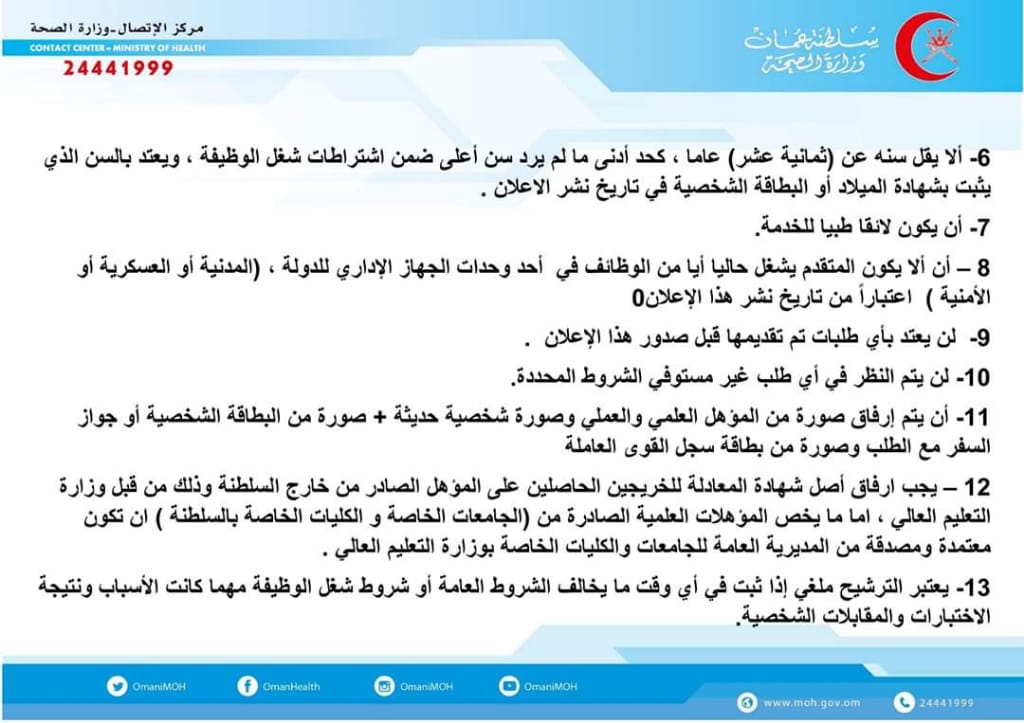 مركز الإتصال-وزارة الصحة
CONTACT CENTER - MINISTRY OF HEALTH
24441999

سلطنة عمان
وزارة الصحة

6- ألا يقل سنه عن (ثمانية عشر) عاما ، كحد أدنى ما لم يرد سن أعلى ضمن اشتراطات شغل الوظيفة ، ويعتد بالسن الذي يثبت بشهادة الميلاد أو البطاقة الشخصية في تاريخ نشر الاعلان .

7- أن يكون لائقا طبيا للخدمة.

8 – أن ألا يكون المتقدم يشغل حاليا أيا من الوظائف في أحد وحدات الجهاز الإداري للدولة ، (المدنية أو العسكرية أو الأمنية ) اعتباراً من تاريخ نشر هذا الإعلان0

9- لن يعتد بأي طلبات تم تقديمها قبل صدور هذا الإعلان .

10- لن يتم النظر في أي طلب غير مستوفي الشروط المحددة.

11- أن يتم إرفاق صورة من المؤهل العلمي والعملي وصورة شخصية حديثة + صورة من البطاقة الشخصية أو جواز السفر مع الطلب وصورة من بطاقة سجل القوى العاملة

12 – يجب ارفاق أصل شهادة المعادلة للخريجين الحاصلين على المؤهل الصادر من خارج السلطنة وذلك من قبل وزارة التعليم العالي ، اما ما يخص المؤهلات العلمية الصادرة من (الجامعات الخاصة و الكليات الخاصة بالسلطنة ) ان تكون معتمدة ومصدقة من المديرية العامة للجامعات والكليات الخاصة بوزارة التعليم العالي .

13- يعتبر الترشيح ملغي إذا ثبت في أي وقت ما يخالف الشروط العامة أو شروط شغل الوظيفة مهما كانت الأسباب ونتيجة الاختبارات والمقابلات الشخصية.

OmaniMOH OmanHealth OmaniMOH OmaniMOH www.moh.gov.om 24441999